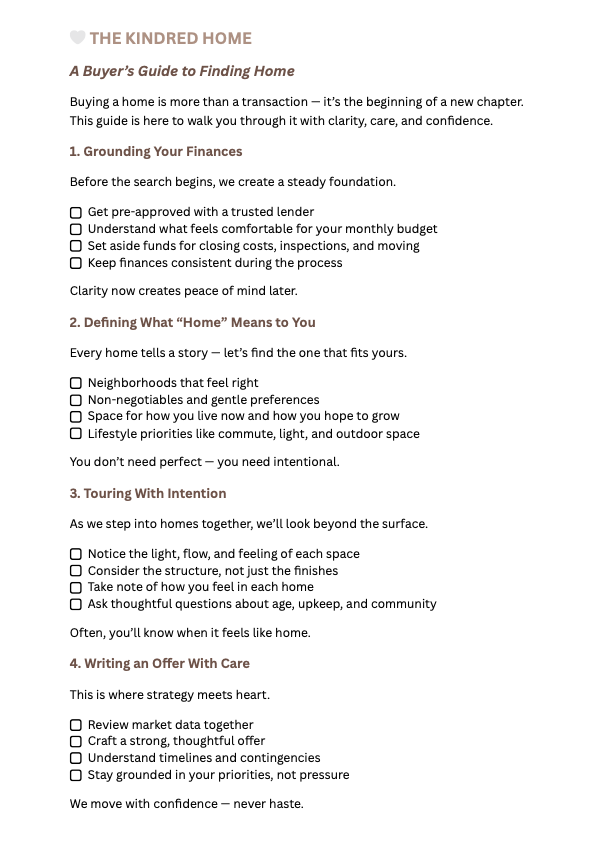 THE KINDRED HOME

A Buyer's Guide to Finding Home

Buying a home is more than a transaction — it's the beginning of a new chapter. This guide is here to walk you through it with clarity, care, and confidence.

1. Grounding Your Finances

Before the search begins, we create a steady foundation.

☐ Get pre-approved with a trusted lender
☐ Understand what feels comfortable for your monthly budget
☐ Set aside funds for closing costs, inspections, and moving
☐ Keep finances consistent during the process

Clarity now creates peace of mind later.

2. Defining What "Home" Means to You

Every home tells a story — let's find the one that fits yours.

☐ Neighborhoods that feel right
☐ Non-negotiables and gentle preferences
☐ Space for how you live now and how you hope to grow
☐ Lifestyle priorities like commute, light, and outdoor space

You don't need perfect — you need intentional.

3. Touring With Intention

As we step into homes together, we'll look beyond the surface.

☐ Notice the light, flow, and feeling of each space
☐ Consider the structure, not just the finishes
☐ Take note of how you feel in each home
☐ Ask thoughtful questions about age, upkeep, and community

Often, you'll know when it feels like home.

4. Writing an Offer With Care

This is where strategy meets heart.

☐ Review market data together
☐ Craft a strong, thoughtful offer
☐ Understand timelines and contingencies
☐ Stay grounded in your priorities, not pressure

We move with confidence — never haste.